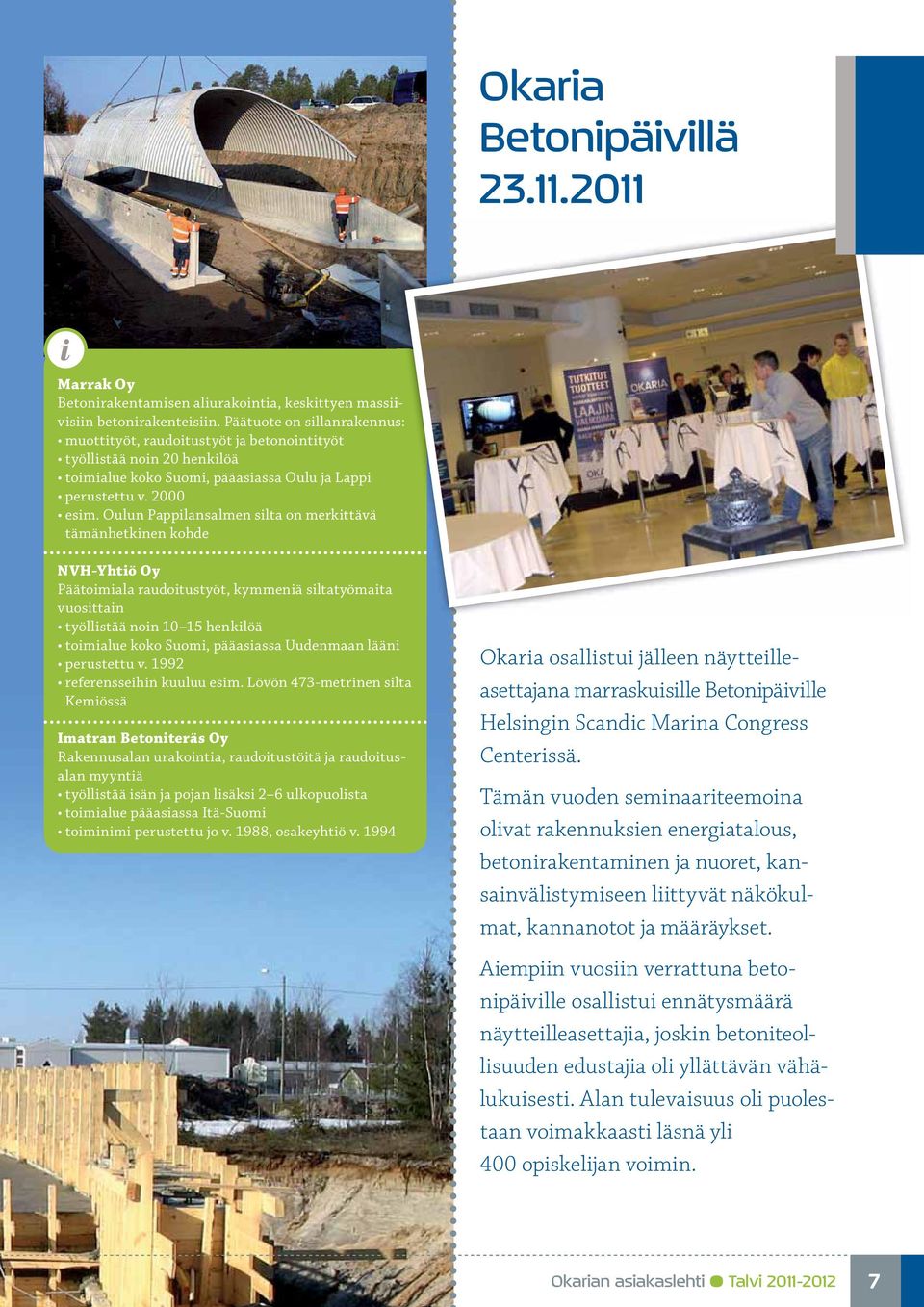 i

Marrak Oy
Betonirakentamisen aliurakointia, keskittyen massiivisiin betonirakenteisiin. Päätuote on sillanrakennus:
• muottityöt, raudoitustyöt ja betonointityöt
• työllistää noin 20 henkilöä
• toimialue koko Suomi, pääasiassa Oulu ja Lappi
• perustettu v. 2000
• esim. Oulun Pappilansalmen silta on merkittävä tämänhetkinen kohde

NVH-Yhtiö Oy
Päätoimiala raudoitustyöt, kymmeniä siltatyömaita vuosittain
• työllistää noin 10–15 henkilöä
• toimialue koko Suomi, pääasiassa Uudenmaan lääni
• perustettu v. 1992
• referensseihin kuuluu esim. Lövön 473-metrinen silta Kemiössä

Imatran Betoniteräs Oy
Rakennusalan urakointia, raudoitustöitä ja raudoitusalan myyntiä
• työllistää isän ja pojan lisäksi 2–6 ulkopuolista
• toimialue pääasiassa Itä-Suomi
• toiminimi perustettu jo v. 1988, osakeyhtiö v. 1994

Okaria Betonipäivillä 23.11.2011

TUTKITUT TUOTTEET LAAJIN VALIKOIMA
OKARIA

Okaria osallistui jälleen näytteilleasettajana marraskuisille Betonipäiville Helsingin Scandic Marina Congress Centerissä.

Tämän vuoden seminaariteemoina olivat rakennuksien energiatalous, betonirakentaminen ja nuoret, kansainvälistymiseen liittyvät näkökulmat, kannanotot ja määräykset.

Aiempiin vuosiin verrattuna betonipäiville osallistui ennätysmäärä näytteilleasettajia, joskin betoniteollisuuden edustajia oli yllättävän vähälukuisesti. Alan tulevaisuus oli puolestaan voimakkaasti läsnä yli 400 opiskelijan voimin.

Okarian asiakaslehti Talvi 2011-2012 7